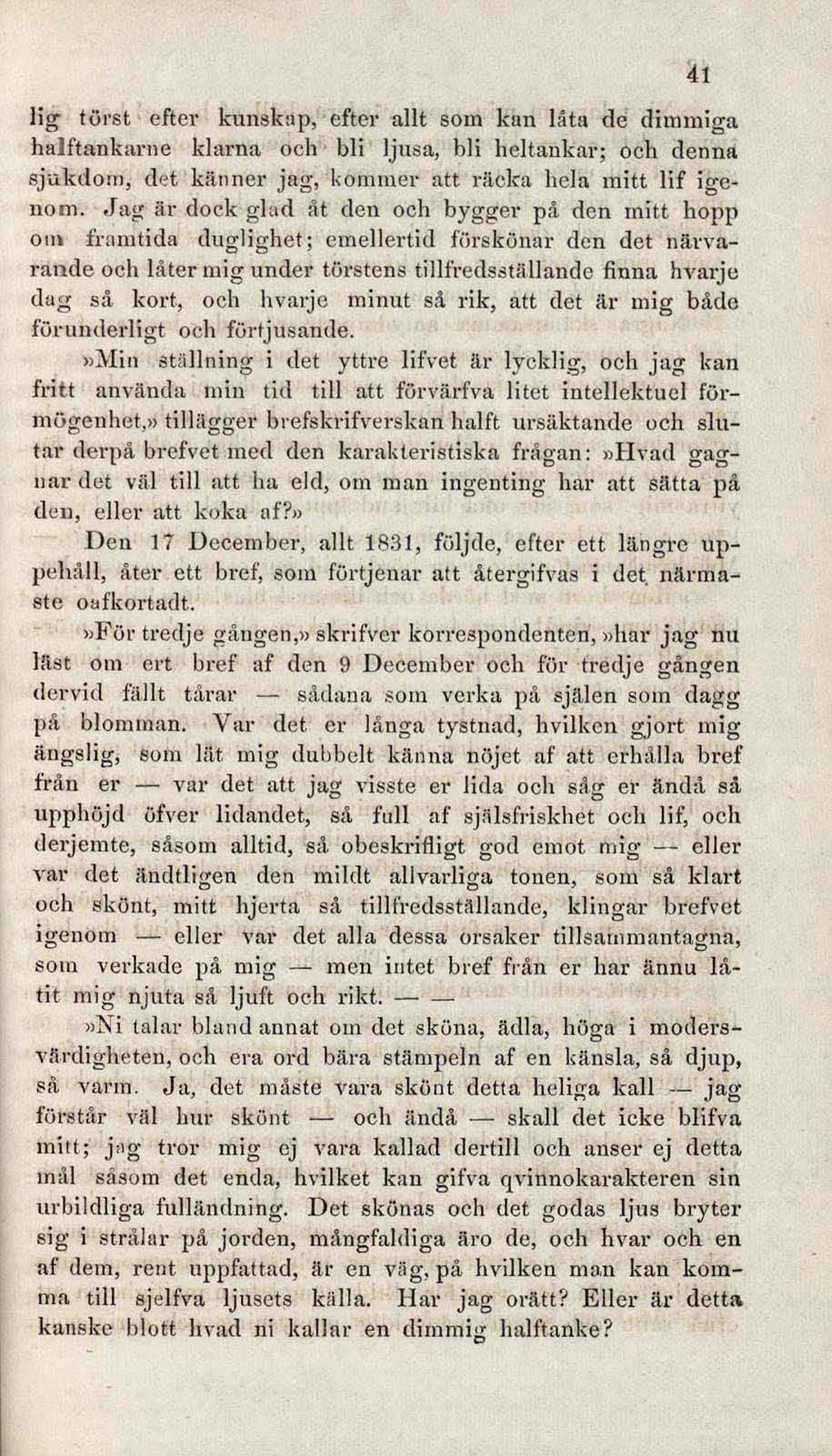 41

lig törst efter kunskap, efter allt som kan låta de dimmiga halftankarne klarna och bli ljusa, bli heltankar; och denna sjukdom, det känner jag, kommer att räcka hela mitt lif igenom. Jag är dock glad åt den och bygger på den mitt hopp om framtida duglighet; emellertid förskönar den det närvarande och låter mig under törstens tillfredsställande finna hvarje dag så kort, och hvarje minut så rik, att det är mig både förunderligt och förtjusande.

»Min ställning i det yttre lifvet är lycklig, och jag kan fritt använda min tid till att förvärfva litet intellektuel förmögenhet,» tillägger brefskrifverskan halft ursäktande och slutar derpå brefvet med den karakteristiska frågan: »Hvad gagnar det väl till att ha eld, om man ingenting har att sätta på den, eller att koka af?»

Den 17 December, allt 1831, följde, efter ett längre uppehåll, åter ett bref, som förtjenar att återgifvas i det närmaste oafkortadt.

»För tredje gången,» skrifver korrespondenten, »har jag nu läst om ert bref af den 9 December och för tredje gången dervid fällt tårar — sådana som verka på själen som dagg på blomman. Var det er långa tystnad, hvilken gjort mig ängslig, som lät mig dubbelt känna nöjet af att erhålla bref från er — var det att jag visste er lida och såg er ändå så upphöjd öfver lidandet, så full af själsfriskhet och lif, och derjemte, såsom alltid, så obeskrifligt god emot mig — eller var det ändtligen den mildt allvarliga tonen, som så klart och skönt, mitt hjerta så tillfredsställande, klingar brefvet igenom — eller var det alla dessa orsaker tillsammantagna, som verkade på mig — men intet bref från er har ännu låtit mig njuta så ljuft och rikt. — —

»Ni talar bland annat om det sköna, ädla, höga i modersvärdigheten, och era ord bära stämpeln af en känsla, så djup, så varm. Ja, det måste vara skönt detta heliga kall — jag förstår väl hur skönt — och ändå — skall det icke blifva mitt; jag tror mig ej vara kallad dertill och anser ej detta mål såsom det enda, hvilket kan gifva qvinnokarakteren sin urbildliga fulländning. Det skönas och det godas ljus bryter sig i strålar på jorden, mångfaldiga äro de, och hvar och en af dem, rent uppfattad, är en väg, på hvilken man kan komma till sjelfva ljusets källa. Har jag orätt? Eller är detta kanske blott hvad ni kallar en dimmig halftanke?